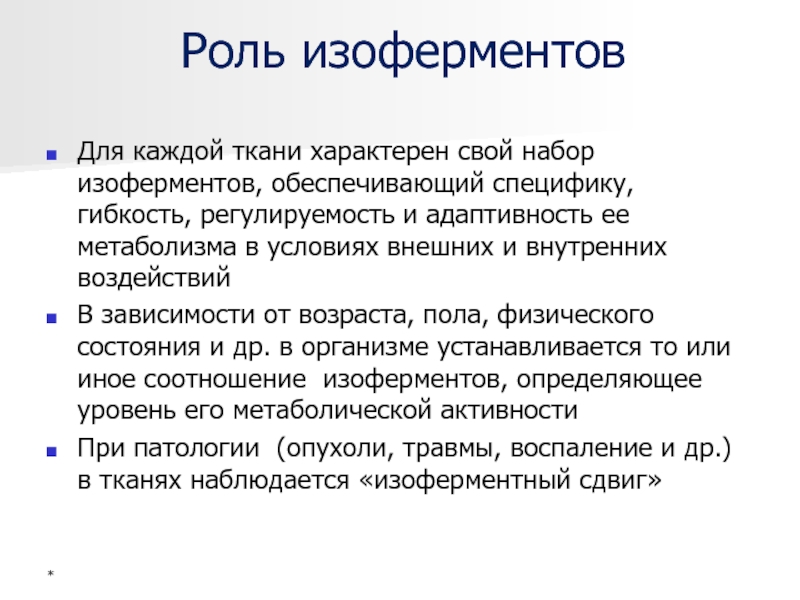 Роль изоферментов

Для каждой ткани характерен свой набор изоферментов, обеспечивающий специфику, гибкость, регулируемость и адаптивность ее метаболизма в условиях внешних и внутренних воздействий

В зависимости от возраста, пола, физического состояния и др. в организме устанавливается то или иное соотношение изоферментов, определяющее уровень его метаболической активности

При патологии (опухоли, травмы, воспаление и др.) в тканях наблюдается «изоферментный сдвиг»

*